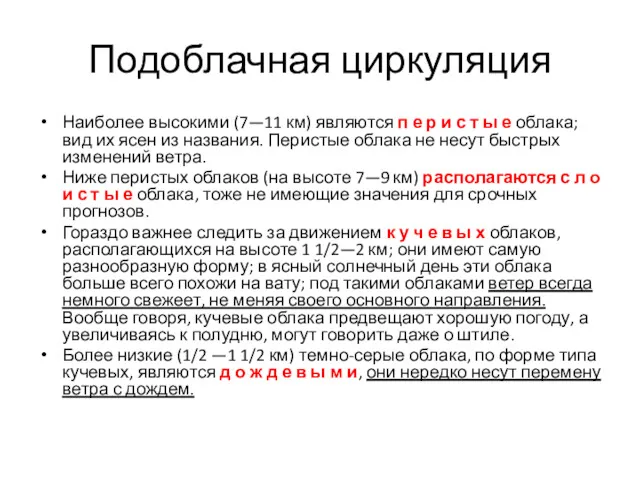 Подоблачная циркуляция

• Наиболее высокими (7—11 км) являются п е р и с т ы е облака; вид их ясен из названия. Перистые облака не несут быстрых изменений ветра.
• Ниже перистых облаков (на высоте 7—9 км) располагаются с л о и с т ы е облака, тоже не имеющие значения для срочных прогнозов.
• Гораздо важнее следить за движением к у ч е в ы х облаков, располагающихся на высоте 1 1/2—2 км; они имеют самую разнообразную форму; в ясный солнечный день эти облака больше всего похожи на вату; под такими облаками ветер всегда немного свежеет, не меняя своего основного направления. Вообще говоря, кучевые облака предвещают хорошую погоду, а увеличиваясь к полудню, могут говорить даже о штиле.
• Более низкие (1/2 —1 1/2 км) темно-серые облака, по форме типа кучевых, являются д о ж д е в ы м и, они нередко несут перемену ветра с дождем.